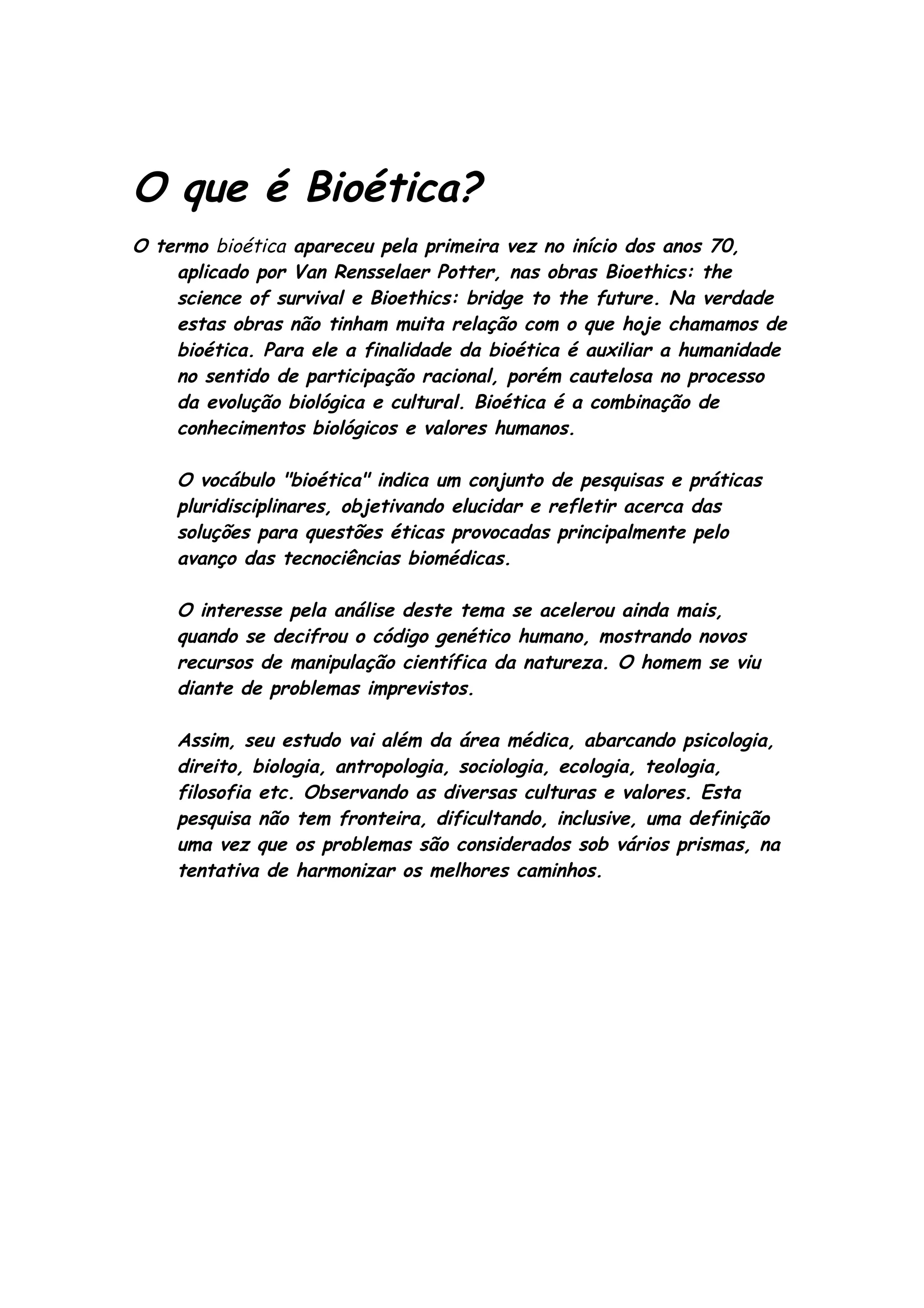 O que é Bioética?

O termo bioética apareceu pela primeira vez no início dos anos 70, aplicado por Van Rensselaer Potter, nas obras Bioethics: the science of survival e Bioethics: bridge to the future. Na verdade estas obras não tinham muita relação com o que hoje chamamos de bioética. Para ele a finalidade da bioética é auxiliar a humanidade no sentido de participação racional, porém cautelosa no processo da evolução biológica e cultural. Bioética é a combinação de conhecimentos biológicos e valores humanos.

O vocábulo "bioética" indica um conjunto de pesquisas e práticas pluridisciplinares, objetivando elucidar e refletir acerca das soluções para questões éticas provocadas principalmente pelo avanço das tecnociências biomédicas.

O interesse pela análise deste tema se acelerou ainda mais, quando se decifrou o código genético humano, mostrando novos recursos de manipulação científica da natureza. O homem se viu diante de problemas imprevistos.

Assim, seu estudo vai além da área médica, abarcando psicologia, direito, biologia, antropologia, sociologia, ecologia, teologia, filosofia etc. Observando as diversas culturas e valores. Esta pesquisa não tem fronteira, dificultando, inclusive, uma definição uma vez que os problemas são considerados sob vários prismas, na tentativa de harmonizar os melhores caminhos.